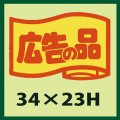 広告の品

34×23H